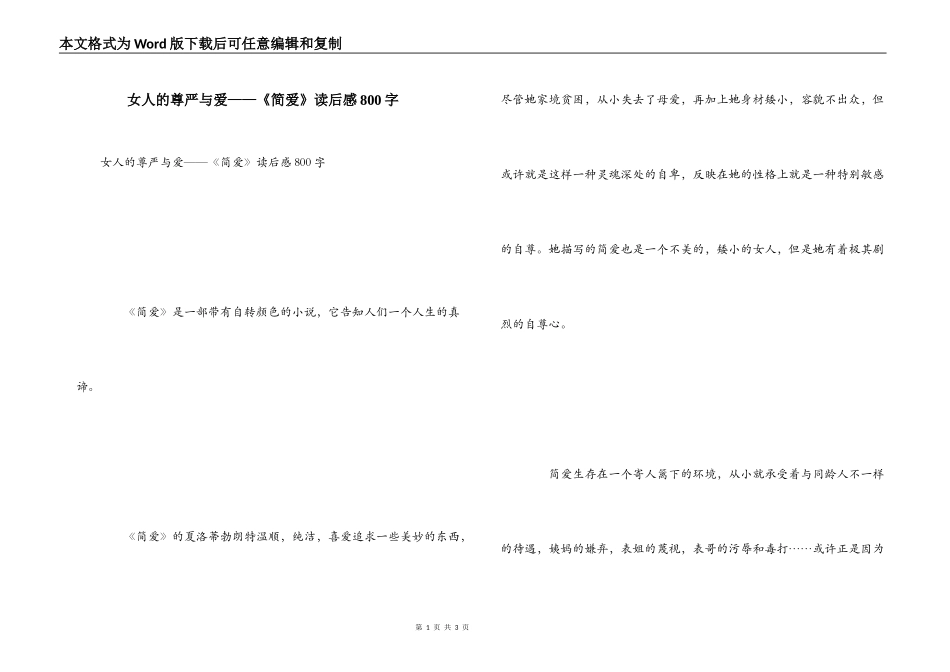 本文格式为Word版下载后可任意编辑和复制

女人的尊严与爱——《简爱》读后感800字

女人的尊严与爱——《简爱》读后感800字

《简爱》是一部带有自转颜色的小说，它告知人们一个人生的真谛。

《简爱》的夏洛蒂勃朗特温顺，纯洁，喜爱追求一些美妙的东西，尽管她家境贫困，从小失去了母爱，再加上她身材矮小，容貌不出众，但或许就是这样一种灵魂深处的自卑，反映在她的性格上就是一种特别敏感的自尊。她描写的简爱也是一个不美的，矮小的女人，但是她有着极其剧烈的自尊心。

简爱生存在一个寄人篱下的环境，从小就承受着与同龄人不一样的待遇，姨妈的嫌弃，表姐的蔑视，表哥的污辱和毒打……或许正是因为

第 1 页 共 3 页